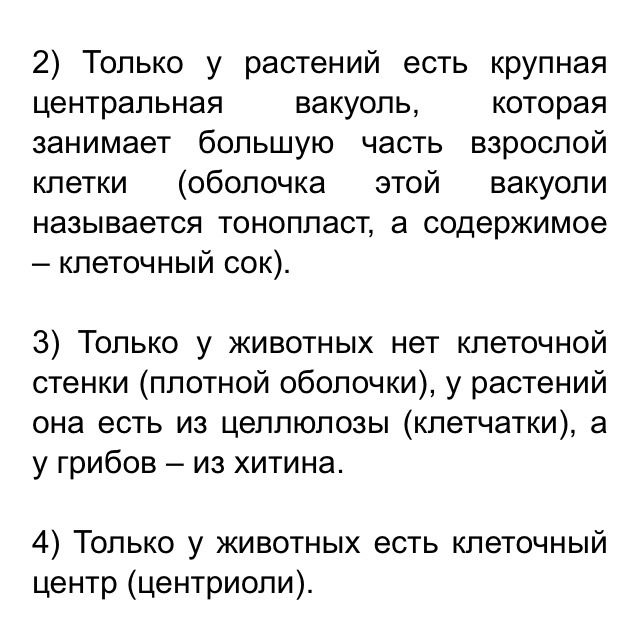 2) Только у растений есть крупная центральная вакуоль, которая занимает большую часть взрослой клетки (оболочка этой вакуоли называется тонопласт, а содержимое – клеточный сок).

3) Только у животных нет клеточной стенки (плотной оболочки), у растений она есть из целлюлозы (клетчатки), а у грибов – из хитина.

4) Только у животных есть клеточный центр (центриоли).